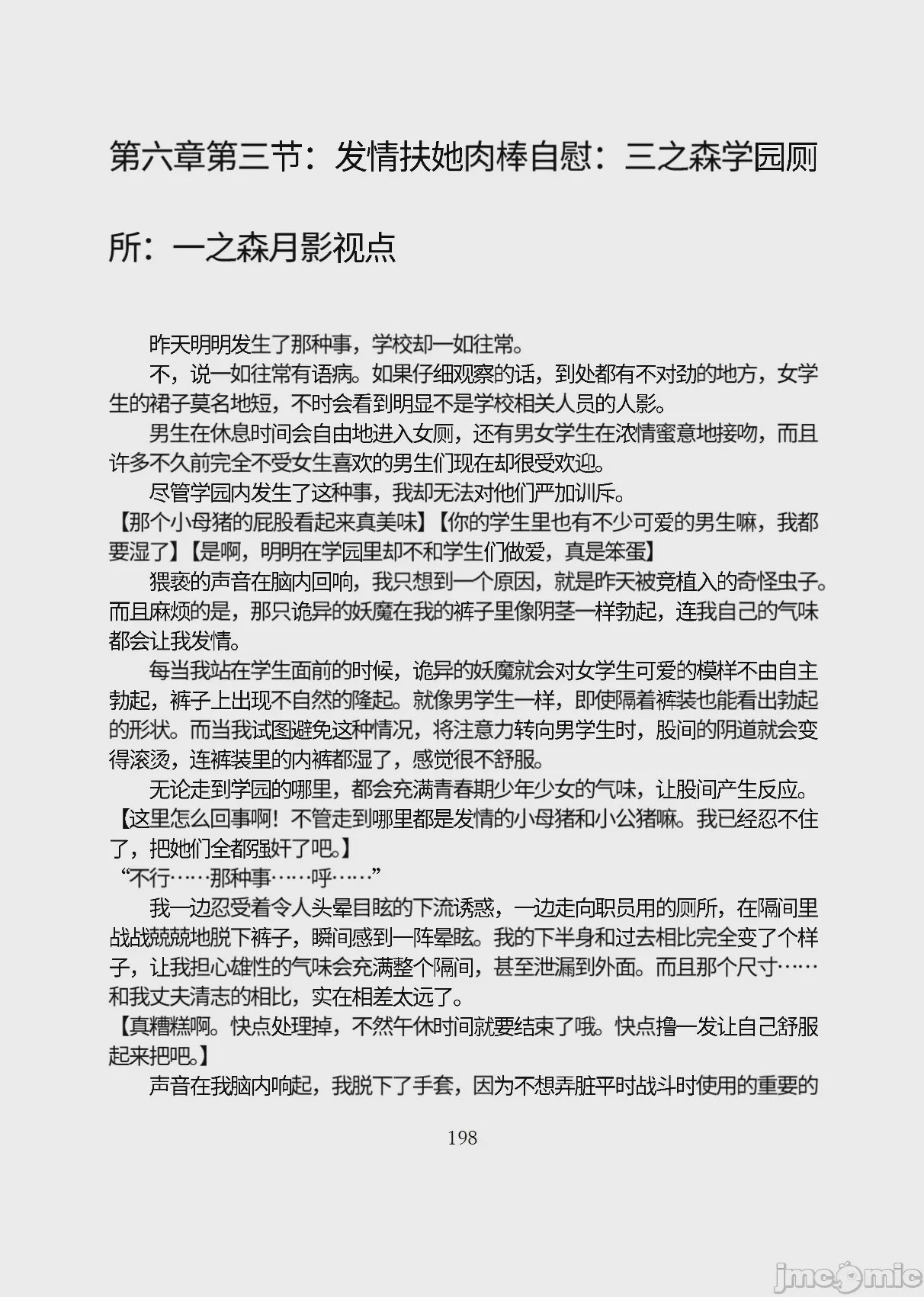 第六章第三节：发情扶她肉棒自慰：三之森学园厕所：一之森月影视点

昨天明明发生了那种事，学校却一如往常。

不，说一如往常有语病。如果仔细观察的话，到处都有不对劲的地方，女学生的裙子莫名地短，不时会看到明显不是学校相关人员的人影。

男生在休息时间会自由地进入女厕，还有男女学生在浓情蜜意地接吻，而且许多不久前完全不受女生喜欢的男生们现在却很受欢迎。

尽管学园内发生了这种事，我却无法对他们严加训斥。

【那个小母猪的屁股看起来真美味】【你的学生里也有不少可爱的男生嘛，我都要湿了】【是啊，明明在学园里却不和学生们做爱，真是笨蛋】

猥亵的声音在脑内回响，我只想到一个原因，就是昨天被竞植入的奇怪虫子。而且麻烦的是，那只诡异的妖魔在我的裤子里像阴茎一样勃起，连我自己的气味都会让我发情。

每当我站在学生面前的时候，诡异的妖魔就会对女学生可爱的模样不由自主勃起，裤子上出现不自然的隆起。就像男学生一样，即使隔着裤装也能看出勃起的形状。而当我试图避免这种情况，将注意力转向男学生时，股间的阴道就会变得滚烫，连裤装里的内裤都湿了，感觉很不舒服。

无论走到学园的哪里，都会充满青春期少年少女的气味，让股间产生反应。

【这里怎么回事啊！不管走到哪里都是发情的小母猪和小公猪嘛。我已经忍不住了，把她们全都强奸了吧。】

“不行……那种事……呼……”

我一边忍受着令人头晕目眩的下流诱惑，一边走向职员用的厕所，在隔间里战战兢兢地脱下裤子，瞬间感到一阵晕眩。我的下半身和过去相比完全变了个样子，让我担心雄性的气味会充满整个隔间，甚至泄漏到外面。而且那个尺寸……和我丈夫清志的相比，实在相差太远了。

【真糟糕啊。快点处理掉，不然午休时间就要结束了哦。快点撸一发让自己舒服起来把吧。】

声音在我脑内响起，我脱下了手套，因为不想弄脏平时战斗时使用的重要的

198

jmcomic